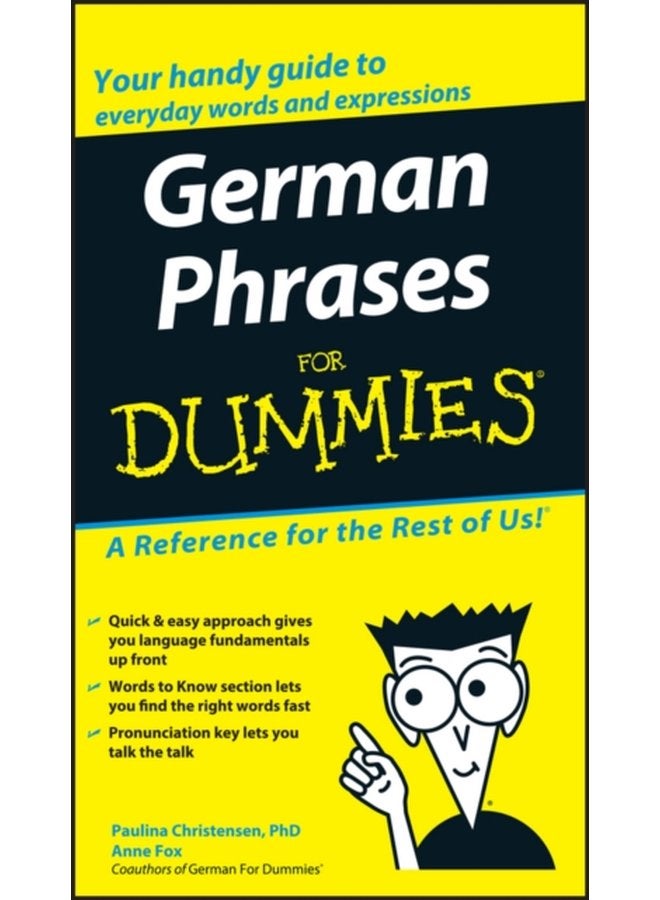 Your handy guide to everyday words and expressions

German Phrases

FOR

DUMMIES®

A Reference for the Rest of Us!®

Quick & easy approach gives you language fundamentals up front

Words to Know section lets you find the right words fast

Pronunciation key lets you talk the talk

Paulina Christensen, PhD
Anne Fox
Coauthors of German For Dummies®